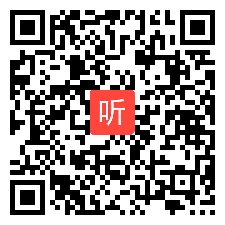 听